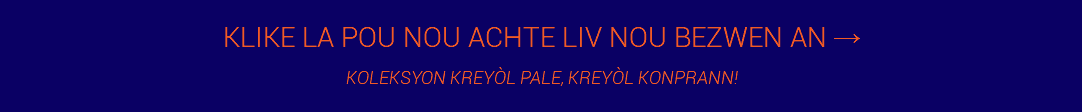 KLIKE LA POU NOU ACHTE LIV NOU BEZWEN AN →

KOLEKSYON KREYÒL PALE, KREYÒL KONPRANN!